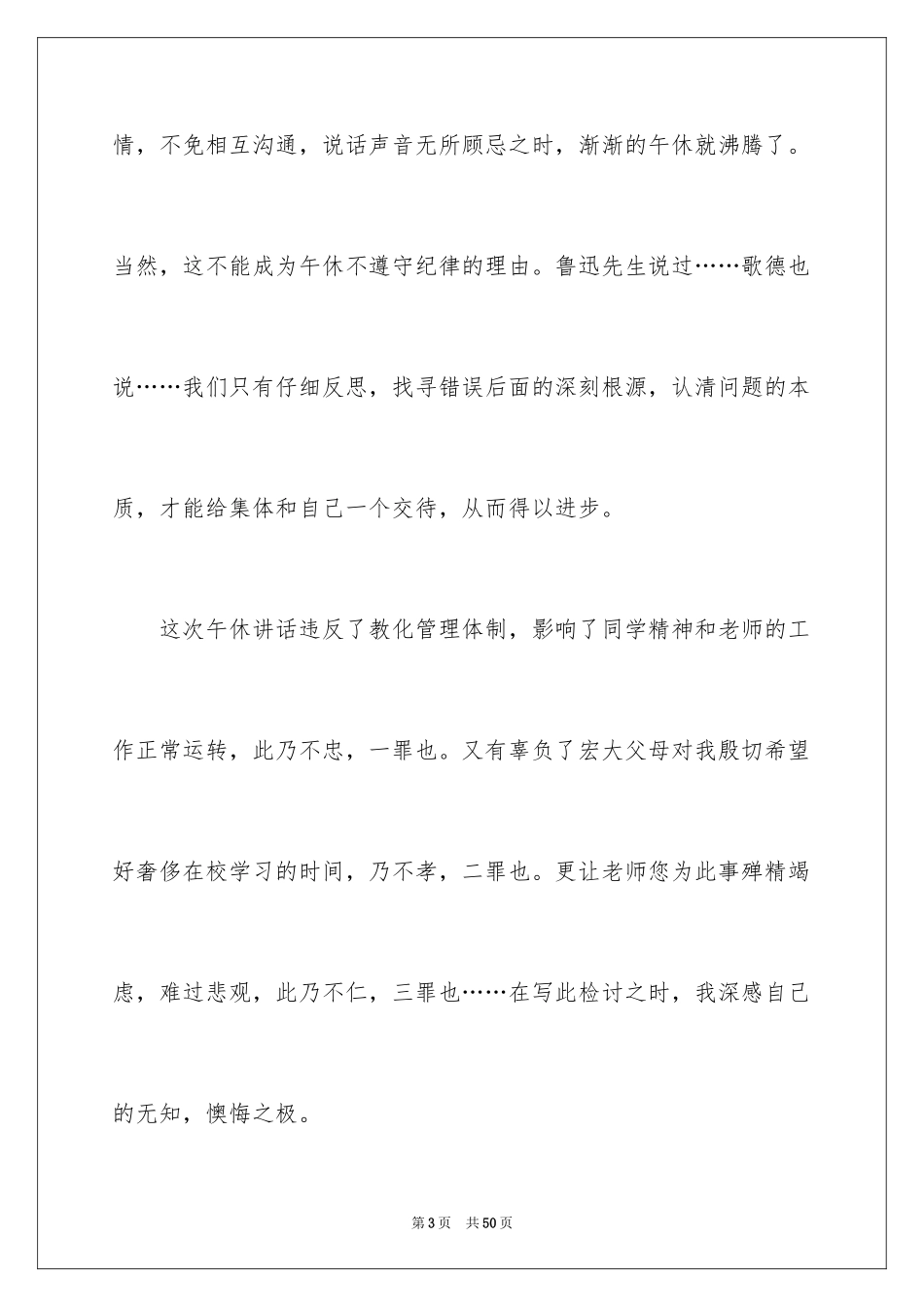 情，不免相互沟通，说话声音无所顾忌之时，渐渐的午休就沸腾了。当然，这不能成为午休不遵守纪律的理由。鲁迅先生说过……歌德也说……我们只有仔细反思，找寻错误后面的深刻根源，认清问题的本质，才能给集体和自己一个交待，从而得以进步。

这次午休讲话违反了教化管理体制，影响了同学精神和老师的工作正常运转，此乃不忠，一罪也。又有辜负了宏大父母对我殷切希望好奢侈在校学习的时间，乃不孝，二罪也。更让老师您为此事殚精竭虑，难过悲观，此乃不仁，三罪也……在写此检讨之时，我深感自己的无知，懊悔之极。

第3页 共50页